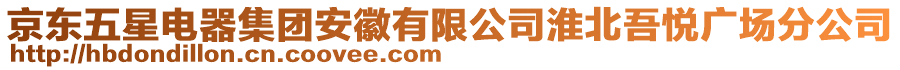 京东五星电器集团安徽有限公司淮北吾悦广场分公司
http://hbdondillon.cn.coovee.com